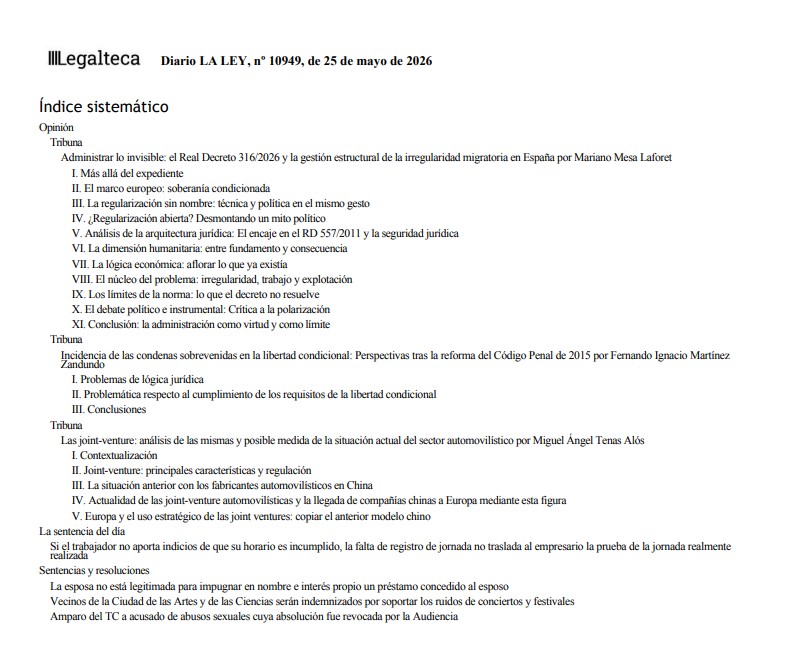 Legalteca Diario LA LEY, nº 10949, de 25 de mayo de 2026

Índice sistemático

Opinión

Tribuna

Administrar lo invisible: el Real Decreto 316/2026 y la gestión estructural de la irregularidad migratoria en España por Mariano Mesa Laforet

I. Más allá del expediente

II. El marco europeo: soberanía condicionada

III. La regularización sin nombre: técnica y política en el mismo gesto

IV. ¿Regularización abierta? Desmontando un mito político

V. Análisis de la arquitectura jurídica: El encaje en el RD 557/2011 y la seguridad jurídica

VI. La dimensión humanitaria: entre fundamento y consecuencia

VII. La lógica económica: aflorar lo que ya existía

VIII. El núcleo del problema: irregularidad, trabajo y explotación

IX. Los límites de la norma: lo que el decreto no resuelve

X. El debate político e instrumental: Crítica a la polarización

XI. Conclusión: la administración como virtud y como límite

Tribuna

Incidencia de las condenas sobrevenidas en la libertad condicional: Perspectivas tras la reforma del Código Penal de 2015 por Fernando Ignacio Martínez Zandundo

I. Problemas de lógica jurídica

II. Problemática respecto al cumplimiento de los requisitos de la libertad condicional

III. Conclusiones

Tribuna

Las joint-venture: análisis de las mismas y posible medida de la situación actual del sector automovilístico por Miguel Ángel Tenas Alós

I. Contextualización

II. Joint-venture: principales características y regulación

III. La situación anterior con los fabricantes automovilísticos en China

IV. Actualidad de las joint-venture automovilísticas y la llegada de compañías chinas a Europa mediante esta figura

V. Europa y el uso estratégico de las joint ventures: copiar el anterior modelo chino

La sentencia del día

Si el trabajador no aporta indicios de que su horario es incumplido, la falta de registro de jornada no traslada al empresario la prueba de la jornada realmente realizada

Sentencias y resoluciones

La esposa no está legitimada para impugnar en nombre e interés propio un préstamo concedido al esposo

Vecinos de la Ciudad de las Artes y de las Ciencias serán indemnizados por soportar los ruidos de conciertos y festivales

Amparo del TC a acusado de abusos sexuales cuya absolución fue revocada por la Audiencia